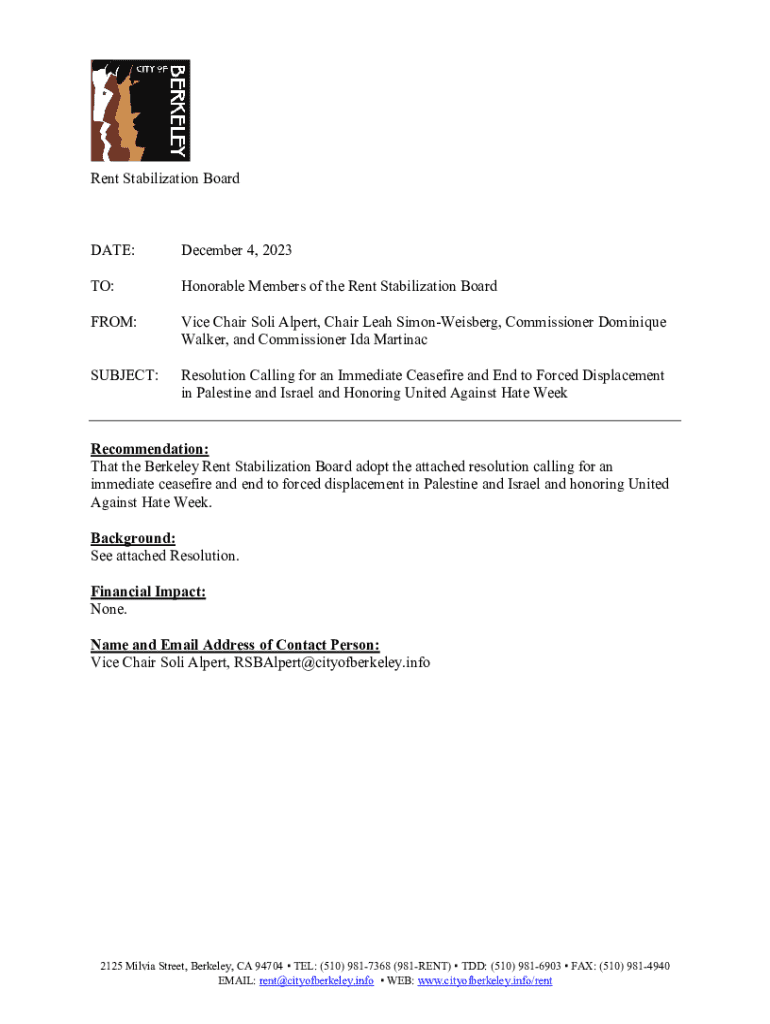 CITY OF BERKELEY

Rent Stabilization Board

DATE: December 4, 2023

TO: Honorable Members of the Rent Stabilization Board

FROM: Vice Chair Soli Alpert, Chair Leah Simon-Weisberg, Commissioner Dominique Walker, and Commissioner Ida Martinac

SUBJECT: Resolution Calling for an Immediate Ceasefire and End to Forced Displacement in Palestine and Israel and Honoring United Against Hate Week

Recommendation:
That the Berkeley Rent Stabilization Board adopt the attached resolution calling for an immediate ceasefire and end to forced displacement in Palestine and Israel and honoring United Against Hate Week.

Background:
See attached Resolution.

Financial Impact:
None.

Name and Email Address of Contact Person:
Vice Chair Soli Alpert, RSBAlpert@cityofberkeley.info

2125 Milvia Street, Berkeley, CA 94704 • TEL: (510) 981-7368 (981-RENT) • TDD: (510) 981-6903 • FAX: (510) 981-4940
EMAIL: rent@cityofberkeley.info • WEB: www.cityofberkeley.info/rent